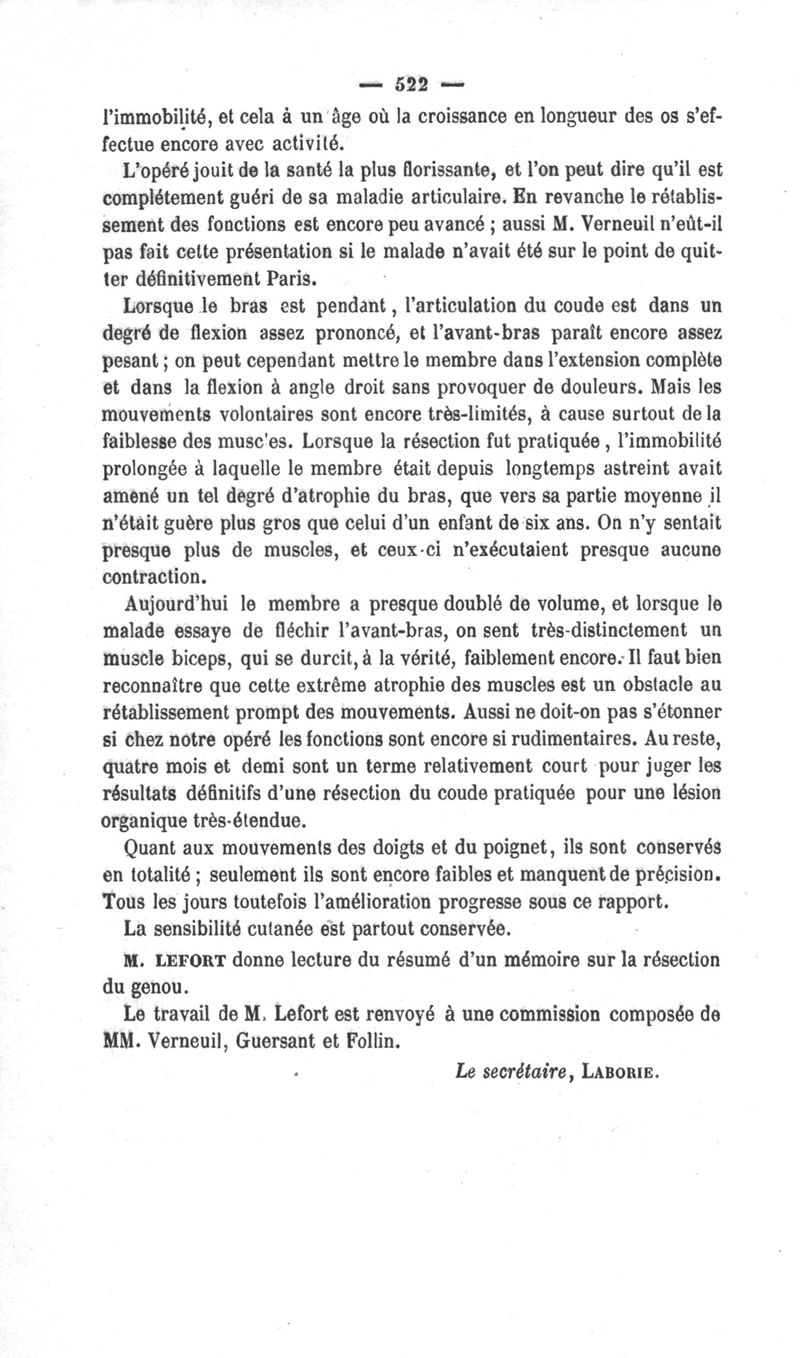 — 522 —

l'immobilité, et cela à un âge où la croissance en longueur des os s'effectue encore avec activité.

L'opéré jouit de la santé la plus florissante, et l'on peut dire qu'il est complétement guéri de sa maladie articulaire. En revanche le rétablissement des fonctions est encore peu avancé ; aussi M. Verneuil n'eût-il pas fait cette présentation si le malade n'avait été sur le point de quitter définitivement Paris.

Lorsque le bras est pendant, l'articulation du coude est dans un degré de flexion assez prononcé, et l'avant-bras paraît encore assez pesant ; on peut cependant mettre le membre dans l'extension complète et dans la flexion à angle droit sans provoquer de douleurs. Mais les mouvements volontaires sont encore très-limités, à cause surtout de la faiblesse des musc'es. Lorsque la résection fut pratiquée, l'immobilité prolongée à laquelle le membre était depuis longtemps astreint avait amené un tel degré d'atrophie du bras, que vers sa partie moyenne il n'était guère plus gros que celui d'un enfant de six ans. On n'y sentait presque plus de muscles, et ceux-ci n'exécutaient presque aucune contraction.

Aujourd'hui le membre a presque doublé de volume, et lorsque le malade essaye de fléchir l'avant-bras, on sent très-distinctement un muscle biceps, qui se durcit, à la vérité, faiblement encore. Il faut bien reconnaître que cette extrême atrophie des muscles est un obstacle au rétablissement prompt des mouvements. Aussi ne doit-on pas s'étonner si chez notre opéré les fonctions sont encore si rudimentaires. Au reste, quatre mois et demi sont un terme relativement court pour juger les résultats définitifs d'une résection du coude pratiquée pour une lésion organique très-étendue.

Quant aux mouvements des doigts et du poignet, ils sont conservés en totalité ; seulement ils sont encore faibles et manquent de précision. Tous les jours toutefois l'amélioration progresse sous ce rapport.

La sensibilité cutanée est partout conservée.

M. LEFORT donne lecture du résumé d'un mémoire sur la résection du genou.

Le travail de M. Lefort est renvoyé à une commission composée de MM. Verneuil, Guersant et Follin.

Le secrétaire, LABORIE.